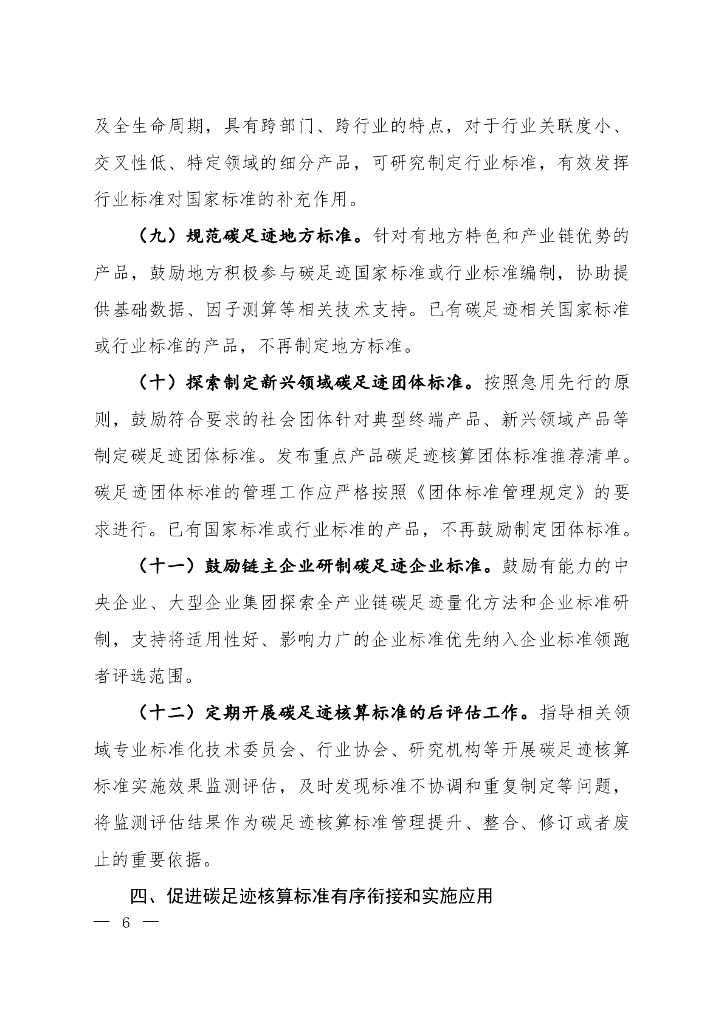 及全生命周期，具有跨部门、跨行业的特点，对于行业关联度小、交叉性低、特定领域的细分产品，可研究制定行业标准，有效发挥行业标准对国家标准的补充作用。

（九）规范碳足迹地方标准。针对有地方特色和产业链优势的产品，鼓励地方积极参与碳足迹国家标准或行业标准编制，协助提供基础数据、因子测算等相关技术支持。已有碳足迹相关国家标准或行业标准的产品，不再制定地方标准。

（十）探索制定新兴领域碳足迹团体标准。按照急用先行的原则，鼓励符合要求的社会团体针对典型终端产品、新兴领域产品等制定碳足迹团体标准。发布重点产品碳足迹核算团体标准推荐清单。碳足迹团体标准的管理工作应严格按照《团体标准管理规定》的要求进行。已有国家标准或行业标准的产品，不再鼓励制定团体标准。

（十一）鼓励链主企业研制碳足迹企业标准。鼓励有能力的中央企业、大型企业集团探索全产业链碳足迹量化方法和企业标准研制，支持将适用性好、影响力广的企业标准优先纳入企业标准领跑者评选范围。

（十二）定期开展碳足迹核算标准的后评估工作。指导相关领域专业标准化技术委员会、行业协会、研究机构等开展碳足迹核算标准实施效果监测评估，及时发现标准不协调和重复制定等问题，将监测评估结果作为碳足迹核算标准管理提升、整合、修订或者废止的重要依据。

四、促进碳足迹核算标准有序衔接和实施应用

— 6 —